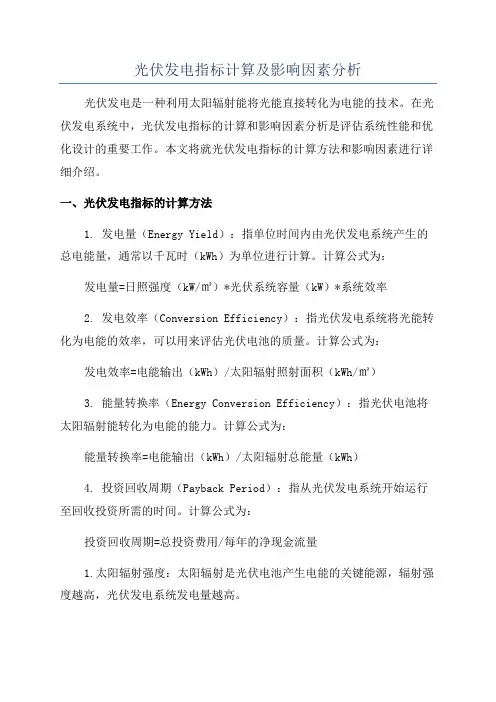 光伏发电指标计算及影响因素分析

光伏发电是一种利用太阳辐射能将光能直接转化为电能的技术。在光伏发电系统中，光伏发电指标的计算和影响因素分析是评估系统性能和优化设计的重要工作。本文将就光伏发电指标的计算方法和影响因素进行详细介绍。

一、光伏发电指标的计算方法

1. 发电量（Energy Yield）：指单位时间内由光伏发电系统产生的总电能量，通常以千瓦时（kWh）为单位进行计算。计算公式为：

发电量=日照强度（kW/m²）*光伏系统容量（kW）*系统效率

2. 发电效率（Conversion Efficiency）：指光伏发电系统将光能转化为电能的效率，可以用来评估光伏电池的质量。计算公式为：

发电效率=电能输出（kWh）/太阳辐射照射面积（kWh/m²）

3. 能量转换率（Energy Conversion Efficiency）：指光伏电池将太阳辐射能转化为电能的能力。计算公式为：

能量转换率=电能输出（kWh）/太阳辐射总能量（kWh）

4. 投资回收周期（Payback Period）：指从光伏发电系统开始运行至回收投资所需的时间。计算公式为：

投资回收周期=总投资费用/每年的净现金流量

1.太阳辐射强度：太阳辐射是光伏电池产生电能的关键能源，辐射强度越高，光伏发电系统发电量越高。